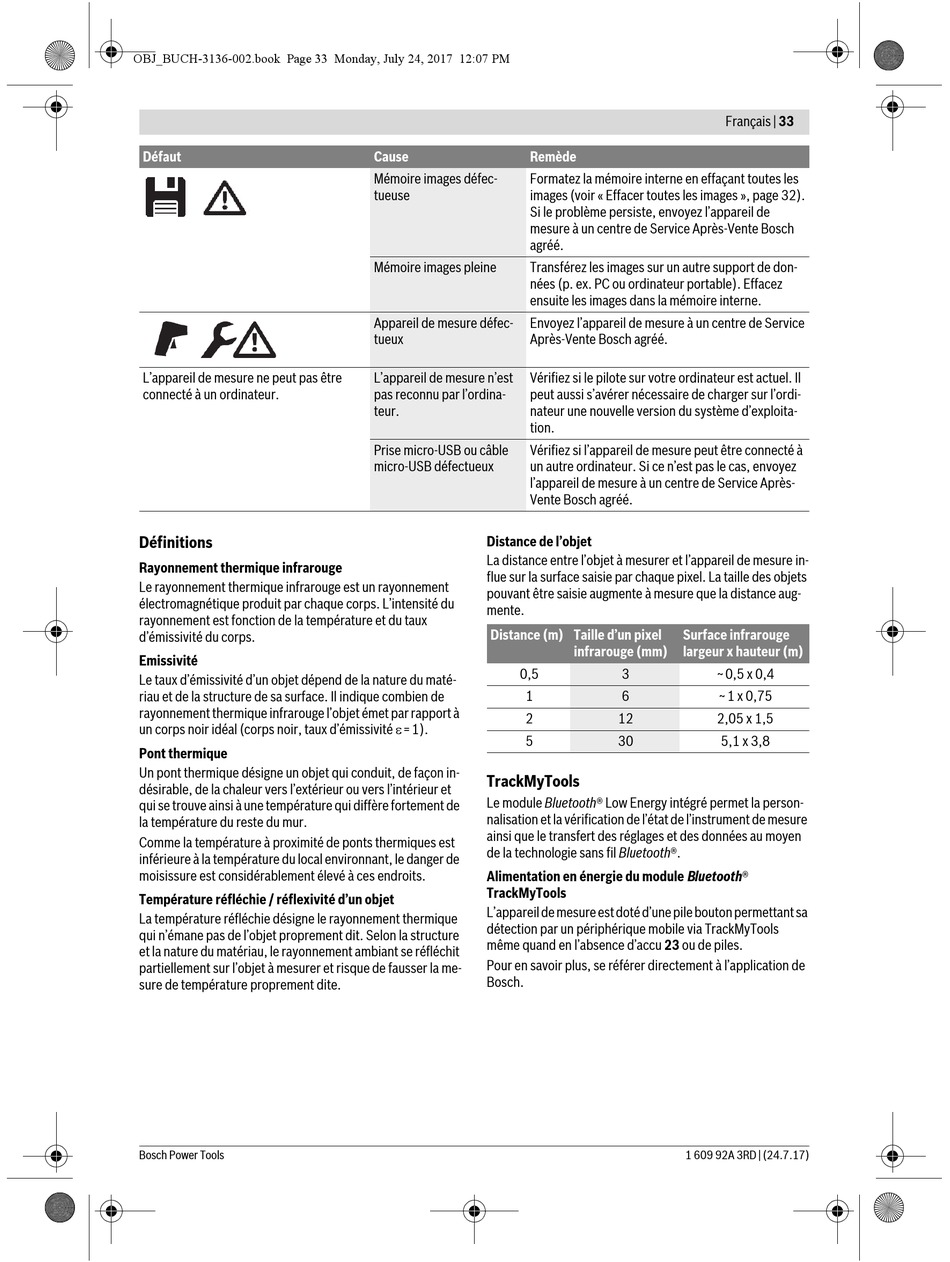 OBJ_BUCH-3136-002.book Page 33 Monday, July 24, 2017 12:07 PM

Français | 33

| Défaut | Cause | Remède |
|---|---|---|
| | Mémoire images défectueuse | Formatez la mémoire interne en effaçant toutes les images (voir « Effacer toutes les images », page 32). Si le problème persiste, envoyez l'appareil de mesure à un centre de Service Après-Vente Bosch agréé. |
| | Mémoire images pleine | Transférez les images sur un autre support de données (p. ex. PC ou ordinateur portable). Effacez ensuite les images dans la mémoire interne. |
| | Appareil de mesure défectueux | Envoyez l'appareil de mesure à un centre de Service Après-Vente Bosch agréé. |
| L'appareil de mesure ne peut pas être connecté à un ordinateur. | L'appareil de mesure n'est pas reconnu par l'ordinateur. | Vérifiez si le pilote sur votre ordinateur est actuel. Il peut aussi s'avérer nécessaire de charger sur l'ordinateur une nouvelle version du système d'exploitation. |
| | Prise micro-USB ou câble micro-USB défectueux | Vérifiez si l'appareil de mesure peut être connecté à un autre ordinateur. Si ce n'est pas le cas, envoyez l'appareil de mesure à un centre de Service Après-Vente Bosch agréé. |

Définitions

Rayonnement thermique infrarouge
Le rayonnement thermique infrarouge est un rayonnement électromagnétique produit par chaque corps. L'intensité du rayonnement est fonction de la température et du taux d'émissivité du corps.

Emissivité
Le taux d'émissivité d'un objet dépend de la nature du matériau et de la structure de sa surface. Il indique combien de rayonnement thermique infrarouge l'objet émet par rapport à un corps noir idéal (corps noir, taux d'émissivité $\varepsilon = 1$).

Pont thermique
Un pont thermique désigne un objet qui conduit, de façon indésirable, de la chaleur vers l'extérieur ou vers l'intérieur et qui se trouve ainsi à une température qui diffère fortement de la température du reste du mur.

Comme la température à proximité de ponts thermiques est inférieure à la température du local environnant, le danger de moisissure est considérablement élevé à ces endroits.

Température réfléchie / réflexivité d'un objet
La température réfléchie désigne le rayonnement thermique qui n'émane pas de l'objet proprement dit. Selon la structure et la nature du matériau, le rayonnement ambiant se réfléchit partiellement sur l'objet à mesurer et risque de fausser la mesure de température proprement dite.

Distance de l'objet
La distance entre l'objet à mesurer et l'appareil de mesure influe sur la surface saisie par chaque pixel. La taille des objets pouvant être saisie augmente à mesure que la distance augmente.

| Distance (m) | Taille d'un pixel infrarouge (mm) | Surface infrarouge largeur x hauteur (m) |
|---|---|---|
| 0,5 | 3 | ~ 0,5 x 0,4 |
| 1 | 6 | ~ 1 x 0,75 |
| 2 | 12 | 2,05 x 1,5 |
| 5 | 30 | 5,1 x 3,8 |

TrackMyTools
Le module Bluetooth® Low Energy intégré permet la personnalisation et la vérification de l'état de l'instrument de mesure ainsi que le transfert des réglages et des données au moyen de la technologie sans fil Bluetooth®.

Alimentation en énergie du module Bluetooth® TrackMyTools
L'appareil de mesure est doté d'une pile bouton permettant sa détection par un périphérique mobile via TrackMyTools même quand en l'absence d'accu 23 ou de piles.

Pour en savoir plus, se référer directement à l'application de Bosch.

Bosch Power Tools 1 609 92A 3RD | (24.7.17)